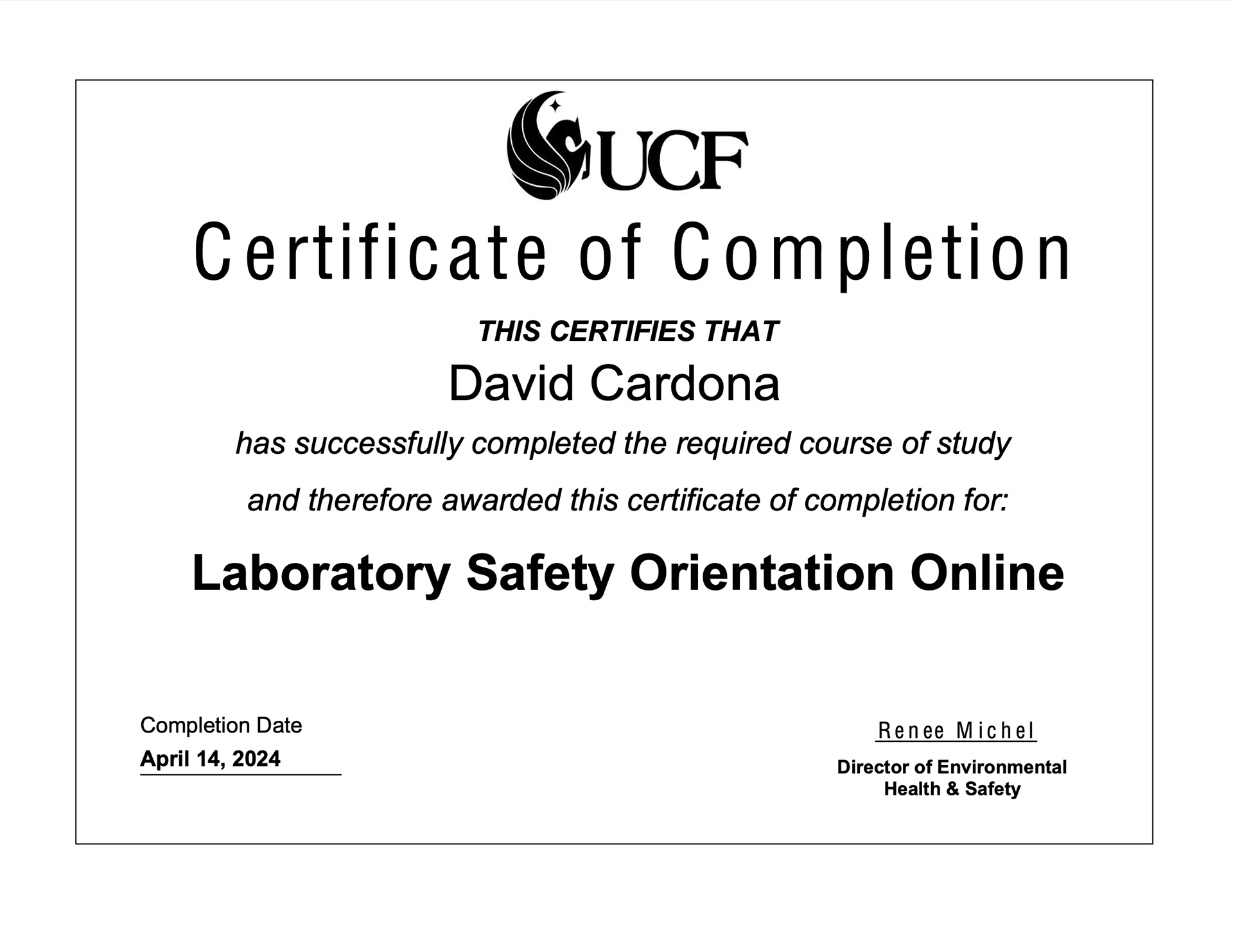 UCF

Certificate of Completion

THIS CERTIFIES THAT

David Cardona

has successfully completed the required course of study

and therefore awarded this certificate of completion for:

Laboratory Safety Orientation Online

Completion Date
April 14, 2024

Renee Michel
Director of Environmental Health & Safety